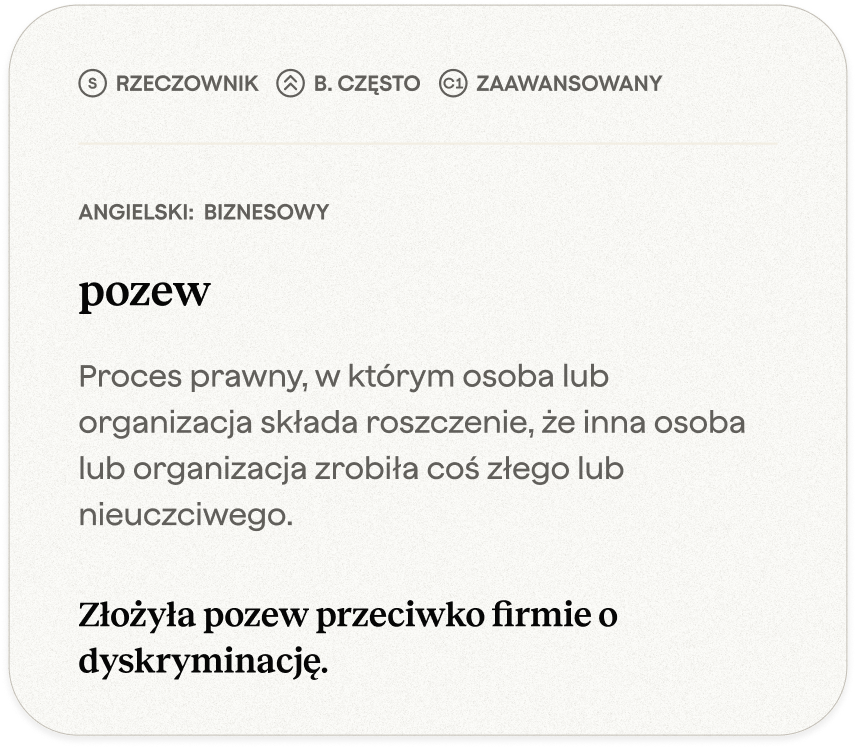 S RZECZOWNIK B. CZĘSTO C1 ZAAWANSOWANY

ANGIELSKI: BIZNESOWY

pozew

Proces prawny, w którym osoba lub organizacja składa roszczenie, że inna osoba lub organizacja zrobiła coś złego lub nieuczciwego.

Złożyła pozew przeciwko firmie o dyskryminację.